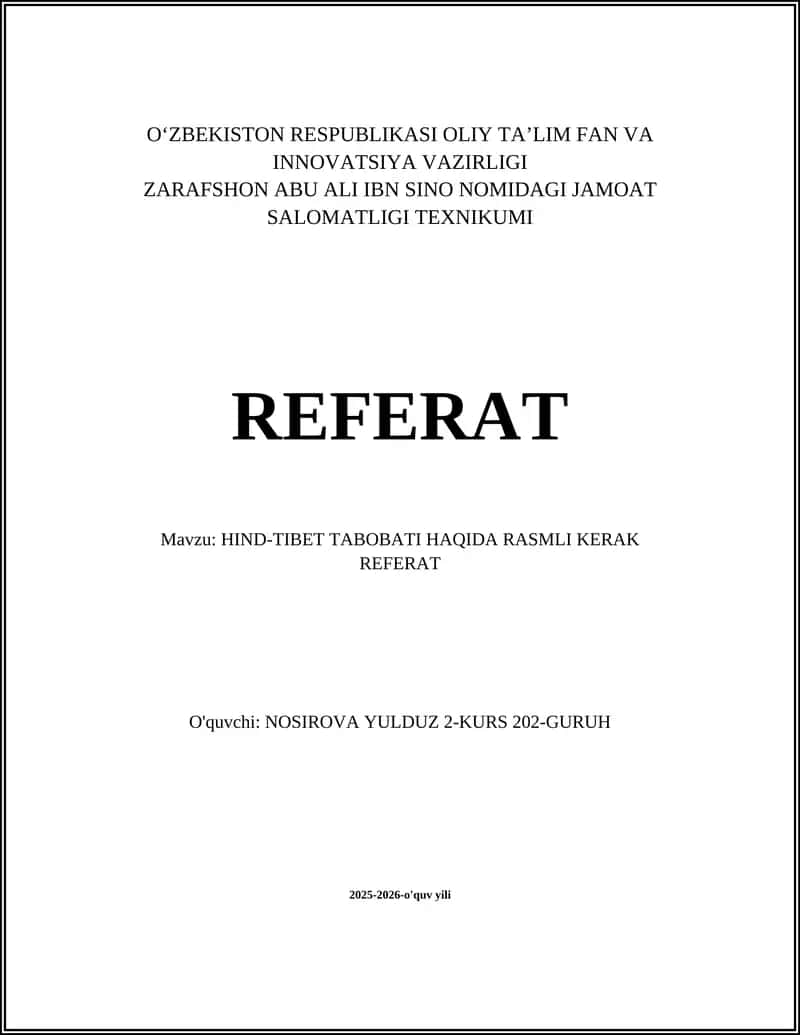 O‘ZBEKISTON RESPUBLIKASI OLIY TA’LIM FAN VA INNOVATSIYA VAZIRLIGI
ZARAFSHON ABU ALI IBN SINO NOMIDAGI JAMOAT SALOMATLIGI TEXNIKUMI

REFERAT

Mavzu: HIND-TIBET TABOBATI HAQIDA RASMLI KERAK REFERAT

O'quvchi: NOSIROVA YULDUZ 2-KURS 202-GURUH

2025-2026-o'quv yili